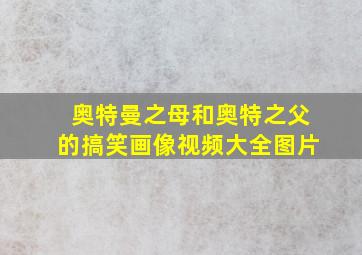 奥特曼之母和奥特之父的搞笑画像视频大全图片